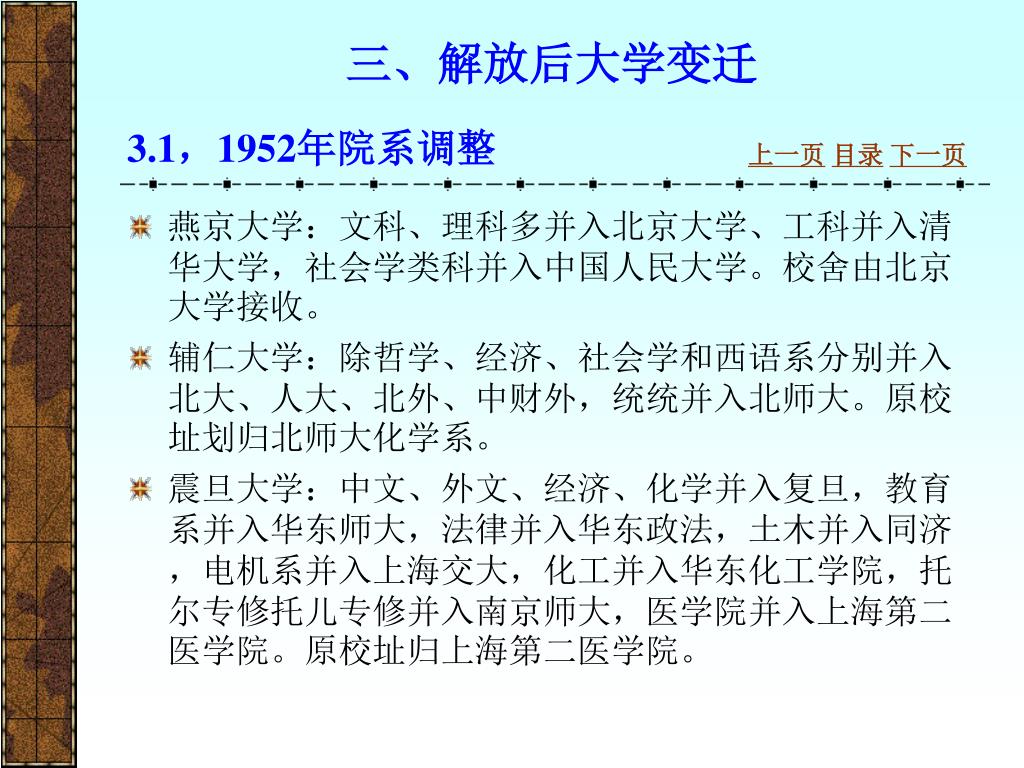 三、解放后大学变迁

3.1，1952年院系调整

上一页 目录 下一页

燕京大学：文科、理科多并入北京大学、工科并入清华大学，社会学类科并入中国人民大学。校舍由北京大学接收。

辅仁大学：除哲学、经济、社会学和西语系分别并入北大、人大、北外、中财外，统统并入北师大。原校址划归北师大化学系。

震旦大学：中文、外文、经济、化学并入复旦，教育系并入华东师大，法律并入华东政法，土木并入同济，电机系并入上海交大，化工并入华东化工学院，托尔专修托儿专修并入南京师大，医学院并入上海第二医学院。原校址归上海第二医学院。